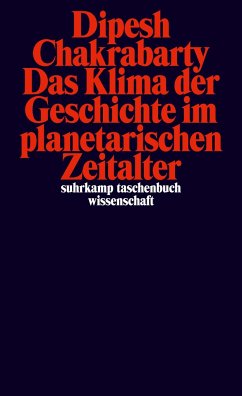 Dipesh Chakrabarty
Das Klima der Geschichte im planetarischen Zeitalter

suhrkamp taschenbuch wissenschaft